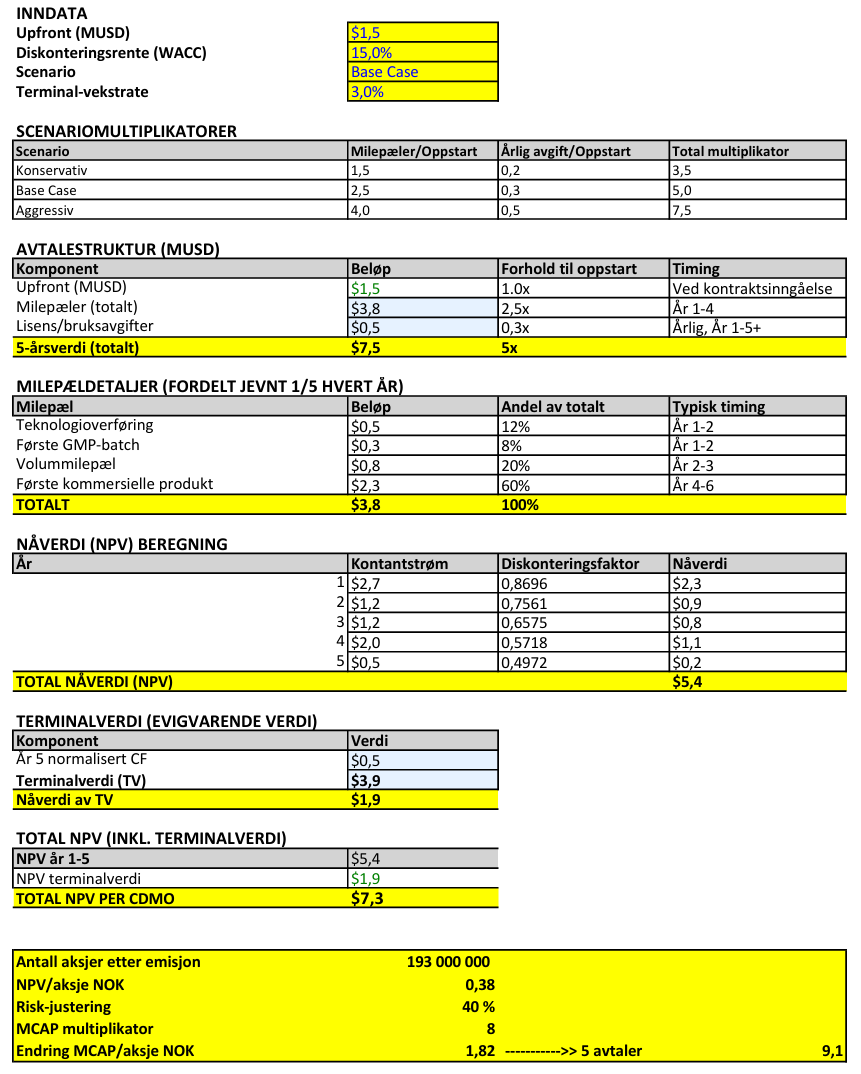 INNDATA

| | |
|---|---|
| Upfront (MUSD) | $1,5 |
| Diskonteringsrente (WACC) | 15,0% |
| Scenario | Base Case |
| Terminal-vekstrate | 3,0% |

SCENARIOMULTIPLIKATORER

| Scenario | Milepæler/Oppstart | Årlig avgift/Oppstart | Total multiplikator |
|---|---|---|---|
| Konservativ | 1,5 | 0,2 | 3,5 |
| Base Case | 2,5 | 0,3 | 5,0 |
| Aggressiv | 4,0 | 0,5 | 7,5 |

AVTALESTRUKTUR (MUSD)

| Komponent | Beløp | Forhold til oppstart | Timing |
|---|---|---|---|
| Upfront (MUSD) | $1,5 | 1.0x | Ved kontraktsinngåelse |
| Milepæler (totalt) | $3,8 | 2,5x | År 1-4 |
| Lisens/bruksavgifter | $0,5 | 0,3x | Årlig, År 1-5+ |
| 5-årsverdi (totalt) | $7,5 | 5x | |

MILEPÆLDETALJER (FORDELT JEVNT 1/5 HVERT ÅR)

| Milepæl | Beløp | Andel av totalt | Typisk timing |
|---|---|---|---|
| Teknologioverføring | $0,5 | 12% | År 1-2 |
| Første GMP-batch | $0,3 | 8% | År 1-2 |
| Volummilepæl | $0,8 | 20% | År 2-3 |
| Første kommersielle produkt | $2,3 | 60% | År 4-6 |
| TOTALT | $3,8 | 100% | |

NÅVERDI (NPV) BEREGNING

| År | Kontantstrøm | Diskonteringsfaktor | Nåverdi |
|---|---|---|---|
| 1 | $2,7 | 0,8696 | $2,3 |
| 2 | $1,2 | 0,7561 | $0,9 |
| 3 | $1,2 | 0,6575 | $0,8 |
| 4 | $2,0 | 0,5718 | $1,1 |
| 5 | $0,5 | 0,4972 | $0,2 |
| TOTAL NÅVERDI (NPV) | | | $5,4 |

TERMINALVERDI (EVIGVARENDE VERDI)

| Komponent | Verdi |
|---|---|
| År 5 normalisert CF | $0,5 |
| Terminalverdi (TV) | $3,9 |
| Nåverdi av TV | $1,9 |

TOTAL NPV (INKL. TERMINALVERDI)

| | |
|---|---|
| NPV år 1-5 | $5,4 |
| NPV terminalverdi | $1,9 |
| TOTAL NPV PER CDMO | $7,3 |

| | | | |
|---|---|---|---|
| Antall aksjer etter emisjon | 193 000 000 | | |
| NPV/aksje NOK | 0,38 | | |
| Risk-justering | 40 % | | |
| MCAP multiplikator | 8 | | |
| Endring MCAP/aksje NOK | 1,82 | ----------->> 5 avtaler | 9,1 |